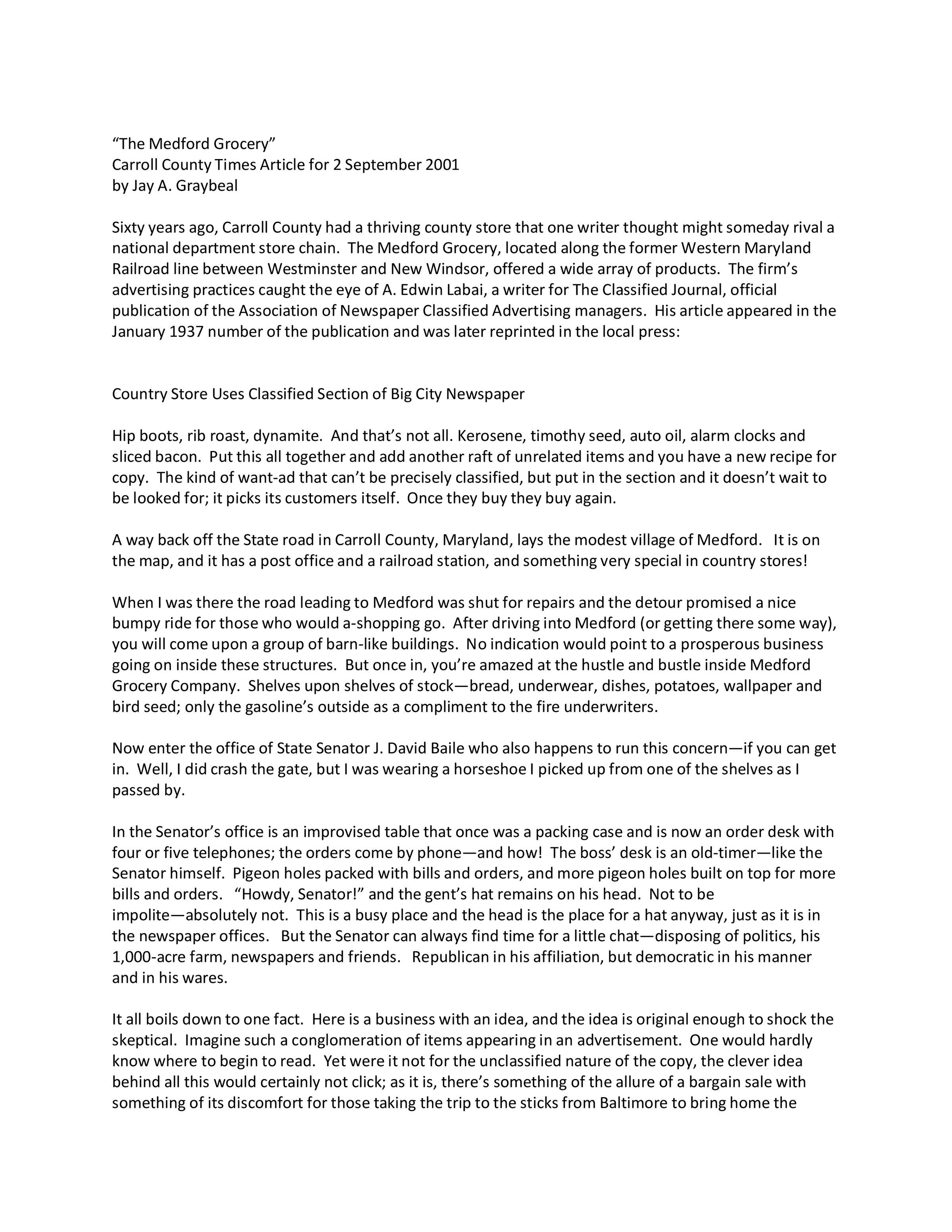 “The Medford Grocery”
Carroll County Times Article for 2 September 2001
by Jay A. Graybeal

Sixty years ago, Carroll County had a thriving county store that one writer thought might someday rival a national department store chain. The Medford Grocery, located along the former Western Maryland Railroad line between Westminster and New Windsor, offered a wide array of products. The firm’s advertising practices caught the eye of A. Edwin Labai, a writer for The Classified Journal, official publication of the Association of Newspaper Classified Advertising managers. His article appeared in the January 1937 number of the publication and was later reprinted in the local press:

Country Store Uses Classified Section of Big City Newspaper

Hip boots, rib roast, dynamite. And that’s not all. Kerosene, timothy seed, auto oil, alarm clocks and sliced bacon. Put this all together and add another raft of unrelated items and you have a new recipe for copy. The kind of want-ad that can’t be precisely classified, but put in the section and it doesn’t wait to be looked for; it picks its customers itself. Once they buy they buy again.

A way back off the State road in Carroll County, Maryland, lays the modest village of Medford. It is on the map, and it has a post office and a railroad station, and something very special in country stores!

When I was there the road leading to Medford was shut for repairs and the detour promised a nice bumpy ride for those who would a-shopping go. After driving into Medford (or getting there some way), you will come upon a group of barn-like buildings. No indication would point to a prosperous business going on inside these structures. But once in, you’re amazed at the hustle and bustle inside Medford Grocery Company. Shelves upon shelves of stock—bread, underwear, dishes, potatoes, wallpaper and bird seed; only the gasoline’s outside as a compliment to the fire underwriters.

Now enter the office of State Senator J. David Baile who also happens to run this concern—if you can get in. Well, I did crash the gate, but I was wearing a horseshoe I picked up from one of the shelves as I passed by.

In the Senator’s office is an improvised table that once was a packing case and is now an order desk with four or five telephones; the orders come by phone—and how! The boss’ desk is an old-timer—like the Senator himself. Pigeon holes packed with bills and orders, and more pigeon holes built on top for more bills and orders. “Howdy, Senator!” and the gent’s hat remains on his head. Not to be impolite—absolutely not. This is a busy place and the head is the place for a hat anyway, just as it is in the newspaper offices. But the Senator can always find time for a little chat—disposing of politics, his 1,000-acre farm, newspapers and friends. Republican in his affiliation, but democratic in his manner and in his wares.

It all boils down to one fact. Here is a business with an idea, and the idea is original enough to shock the skeptical. Imagine such a conglomeration of items appearing in an advertisement. One would hardly know where to begin to read. Yet were it not for the unclassified nature of the copy, the clever idea behind all this would certainly not click; as it is, there’s something of the allure of a bargain sale with something of its discomfort for those taking the trip to the sticks from Baltimore to bring home the